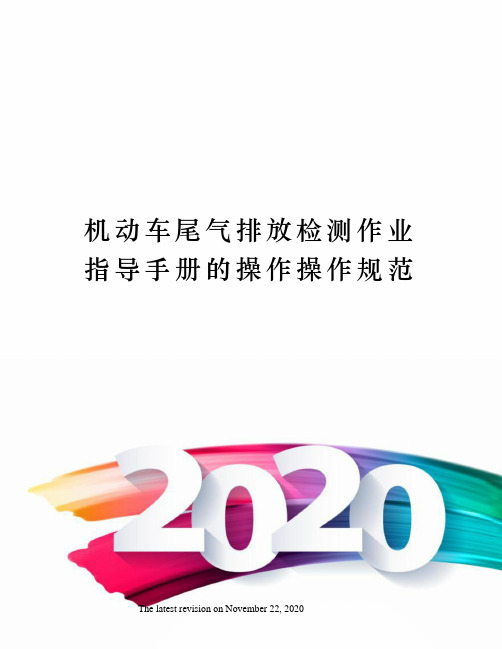 机动车尾气排放检测作业指导手册的操作操作规范

2020

The latest revision on November 22, 2020